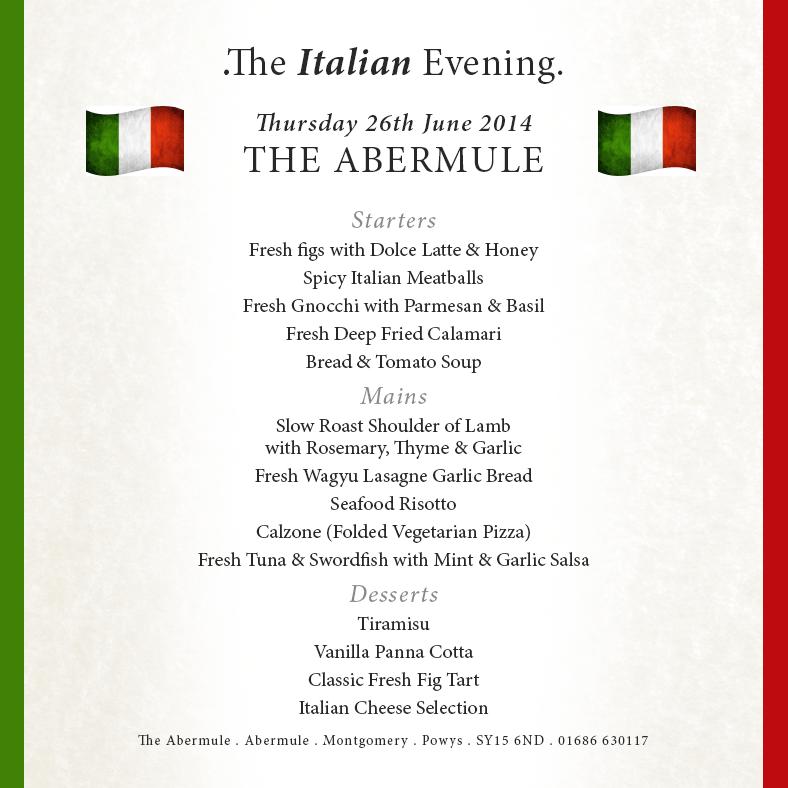 .The Italian Evening.

Thursday 26th June 2014
THE ABERMULE

Starters
Fresh figs with Dolce Latte & Honey
Spicy Italian Meatballs
Fresh Gnocchi with Parmesan & Basil
Fresh Deep Fried Calamari
Bread & Tomato Soup

Mains
Slow Roast Shoulder of Lamb with Rosemary, Thyme & Garlic
Fresh Wagyu Lasagne Garlic Bread
Seafood Risotto
Calzone (Folded Vegetarian Pizza)
Fresh Tuna & Swordfish with Mint & Garlic Salsa

Desserts
Tiramisu
Vanilla Panna Cotta
Classic Fresh Fig Tart
Italian Cheese Selection

The Abermule . Abermule . Montgomery . Powys . SY15 6ND . 01686 630117